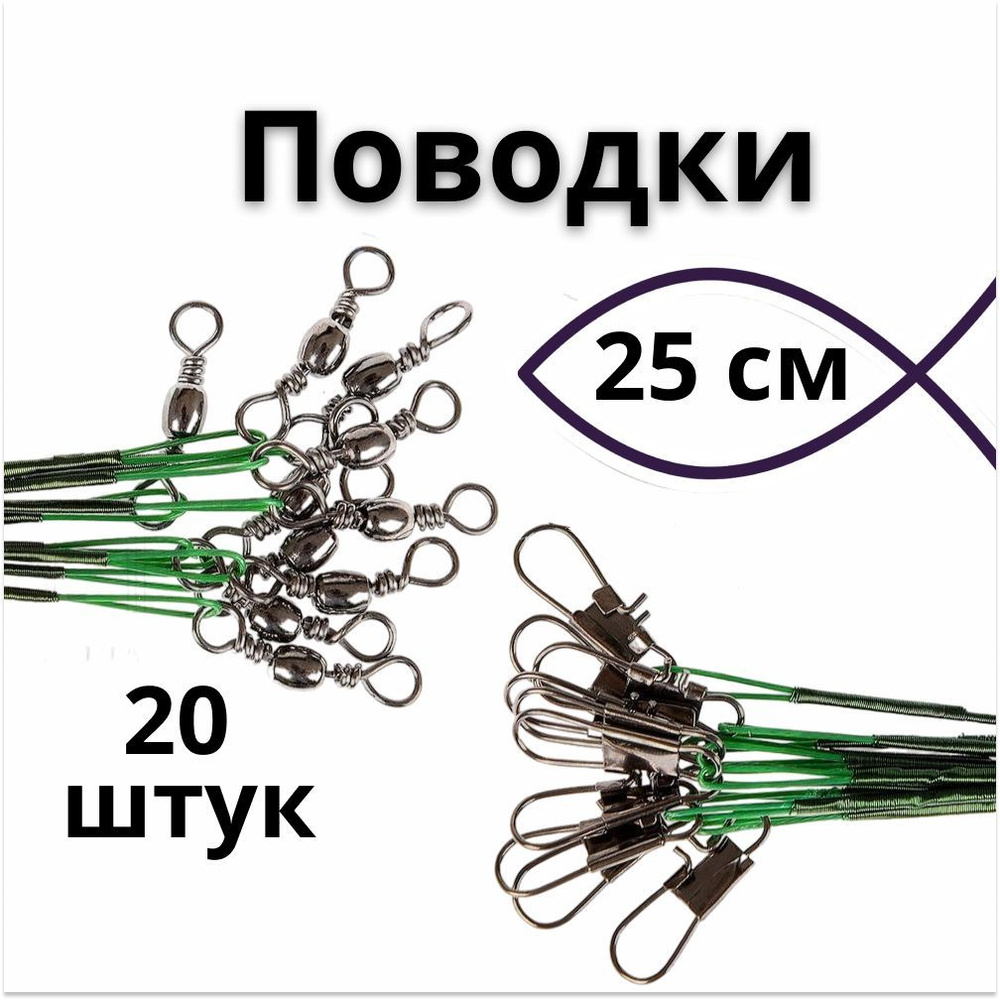 Поводки

25 см

20 штук